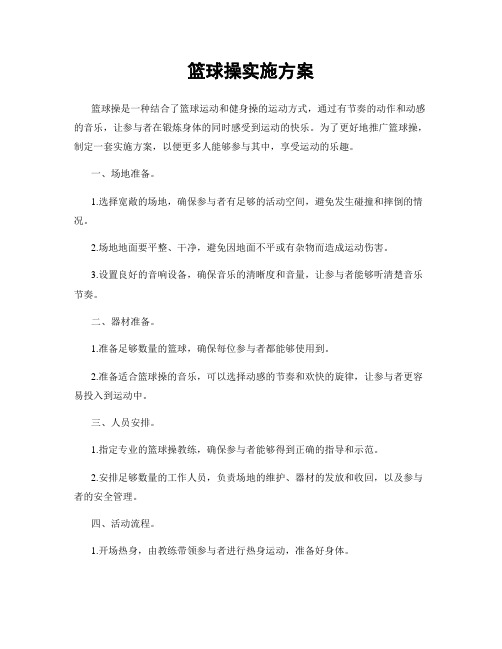 篮球操实施方案

篮球操是一种结合了篮球运动和健身操的运动方式，通过有节奏的动作和动感的音乐，让参与者在锻炼身体的同时感受到运动的快乐。为了更好地推广篮球操，制定一套实施方案，以便更多人能够参与其中，享受运动的乐趣。

一、场地准备。

1.选择宽敞的场地，确保参与者有足够的活动空间，避免发生碰撞和摔倒的情况。

2.场地地面要平整、干净，避免因地面不平或有杂物而造成运动伤害。

3.设置良好的音响设备，确保音乐的清晰度和音量，让参与者能够听清楚音乐节奏。

二、器材准备。

1.准备足够数量的篮球，确保每位参与者都能够使用到。

2.准备适合篮球操的音乐，可以选择动感的节奏和欢快的旋律，让参与者更容易投入到运动中。

三、人员安排。

1.指定专业的篮球操教练，确保参与者能够得到正确的指导和示范。

2.安排足够数量的工作人员，负责场地的维护、器材的发放和收回，以及参与者的安全管理。

四、活动流程。

1.开场热身，由教练带领参与者进行热身运动，准备好身体。